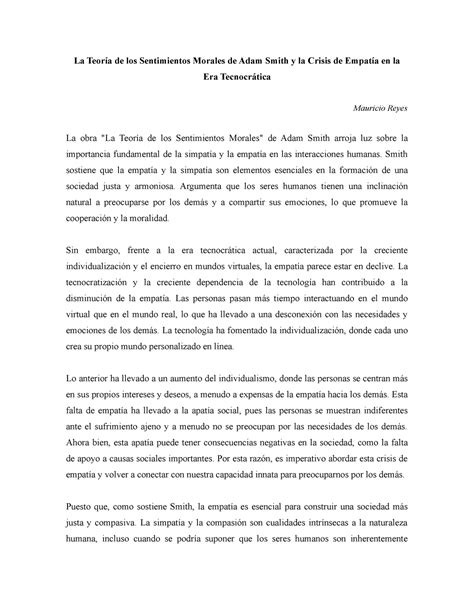 La Teoría de los Sentimientos Morales de Adam Smith y la Crisis de Empatía en la Era Tecnocrática

Mauricio Reyes

La obra "La Teoría de los Sentimientos Morales" de Adam Smith arroja luz sobre la importancia fundamental de la simpatía y la empatía en las interacciones humanas. Smith sostiene que la empatía y la simpatía son elementos esenciales en la formación de una sociedad justa y armoniosa. Argumenta que los seres humanos tienen una inclinación natural a preocuparse por los demás y a compartir sus emociones, lo que promueve la cooperación y la moralidad.

Sin embargo, frente a la era tecnocrática actual, caracterizada por la creciente individualización y el encierro en mundos virtuales, la empatía parece estar en declive. La tecnocratización y la creciente dependencia de la tecnología han contribuido a la disminución de la empatía. Las personas pasan más tiempo interactuando en el mundo virtual que en el mundo real, lo que ha llevado a una desconexión con las necesidades y emociones de los demás. La tecnología ha fomentado la individualización, donde cada uno crea su propio mundo personalizado en línea.

Lo anterior ha llevado a un aumento del individualismo, donde las personas se centran más en sus propios intereses y deseos, a menudo a expensas de la empatía hacia los demás. Esta falta de empatía ha llevado a la apatía social, pues las personas se muestran indiferentes ante el sufrimiento ajeno y a menudo no se preocupan por las necesidades de los demás. Ahora bien, esta apatía puede tener consecuencias negativas en la sociedad, como la falta de apoyo a causas sociales importantes. Por esta razón, es imperativo abordar esta crisis de empatía y volver a conectar con nuestra capacidad innata para preocuparnos por los demás.

Puesto que, como sostiene Smith, la empatía es esencial para construir una sociedad más justa y compasiva. La simpatía y la compasión son cualidades intrínsecas a la naturaleza humana, incluso cuando se podría suponer que los seres humanos son inherentemente